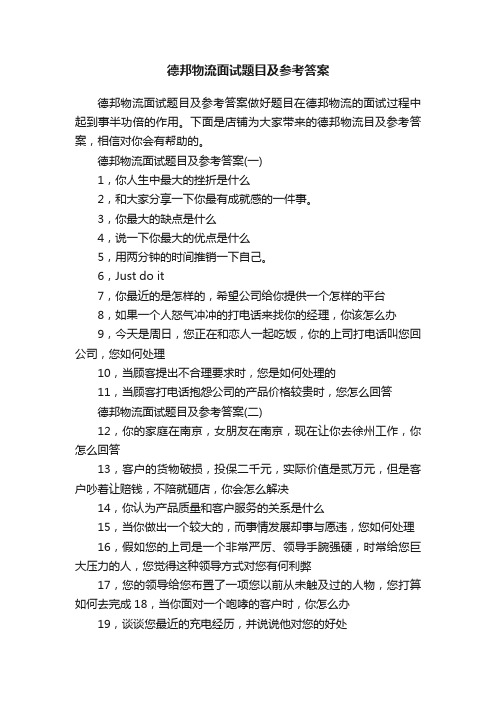 德邦物流面试题目及参考答案

德邦物流面试题目及参考答案做好题目在德邦物流的面试过程中起到事半功倍的作用。下面是店铺为大家带来的德邦物流目及参考答案，相信对你会有帮助的。

德邦物流面试题目及参考答案(一)

1，你人生中最大的挫折是什么

2，和大家分享一下你最有成就感的一件事。

3，你最大的缺点是什么

4，说一下你最大的优点是什么

5，用两分钟的时间推销一下自己。

6，Just do it

7，你最近的是怎样的，希望公司给你提供一个怎样的平台

8，如果一个人怒气冲冲的打电话来找你的经理，你该怎么办

9，今天是周日，您正在和恋人一起吃饭，你的上司打电话叫您回公司，您如何处理

10，当顾客提出不合理要求时，您是如何处理的

11，当顾客打电话抱怨公司的产品价格较贵时，您怎么回答

德邦物流面试题目及参考答案(二)

12，你的家庭在南京，女朋友在南京，现在让你去徐州工作，你怎么回答

13，客户的货物破损，投保二千元，实际价值是贰万元，但是客户吵着让赔钱，不陪就砸店，你会怎么解决

14，你认为产品质量和客户服务的关系是什么

15，当你做出一个较大的，而事情发展却事与愿违，您如何处理

16，假如您的上司是一个非常严厉、领导手腕强硬，时常给您巨大压力的人，您觉得这种领导方式对您有何利弊

17，您的领导给您布置了一项您以前从未触及过的人物，您打算如何去完成 18，当你面对一个咆哮的客户时，你怎么办

19，谈谈您最近的充电经历，并说说他对您的好处